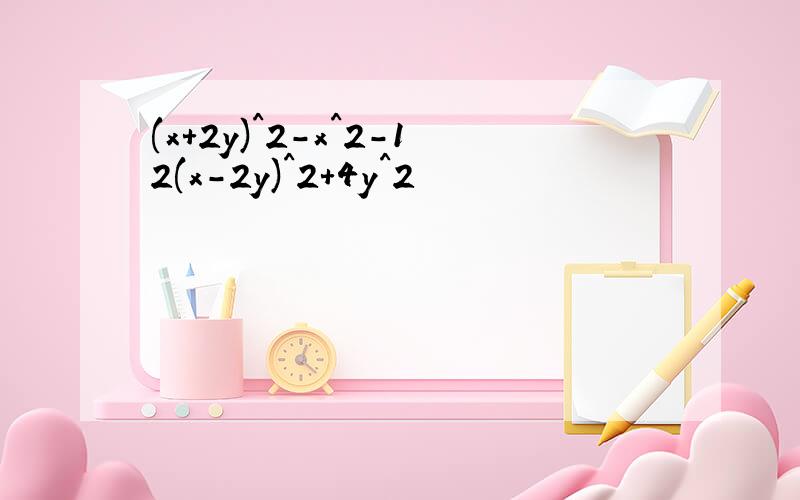 (x+2y)^2-x^2-1
2(x-2y)^2+4y^2